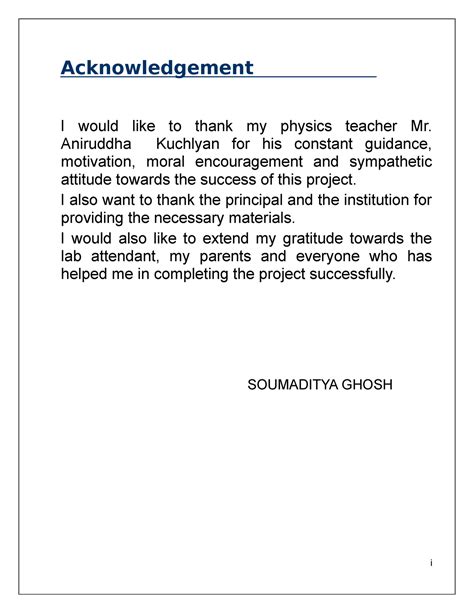 Acknowledgement

I would like to thank my physics teacher Mr. Aniruddha Kuchlyan for his constant guidance, motivation, moral encouragement and sympathetic attitude towards the success of this project.

I also want to thank the principal and the institution for providing the necessary materials.

I would also like to extend my gratitude towards the lab attendant, my parents and everyone who has helped me in completing the project successfully.

SOUMADITYA GHOSH

i